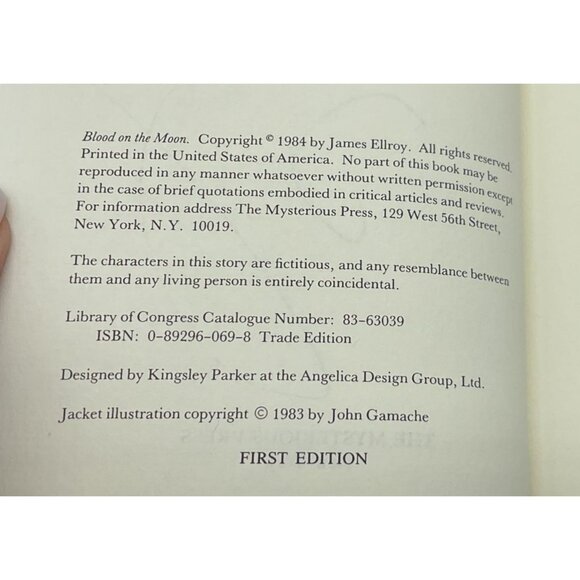 Blood on the Moon. Copyright © 1984 by James Ellroy. All rights reserved. Printed in the United States of America. No part of this book may be reproduced in any manner whatsoever without written permission except in the case of brief quotations embodied in critical articles and reviews. For information address The Mysterious Press, 129 West 56th Street, New York, N.Y. 10019.

The characters in this story are fictitious, and any resemblance between them and any living person is entirely coincidental.

Library of Congress Catalogue Number: 83-63039
ISBN: 0-89296-069-8 Trade Edition

Designed by Kingsley Parker at the Angelica Design Group, Ltd.

Jacket illustration copyright © 1983 by John Gamache

FIRST EDITION